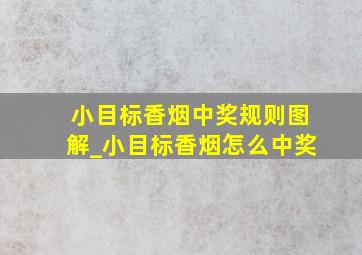 小目标香烟中奖规则图解_小目标香烟怎么中奖